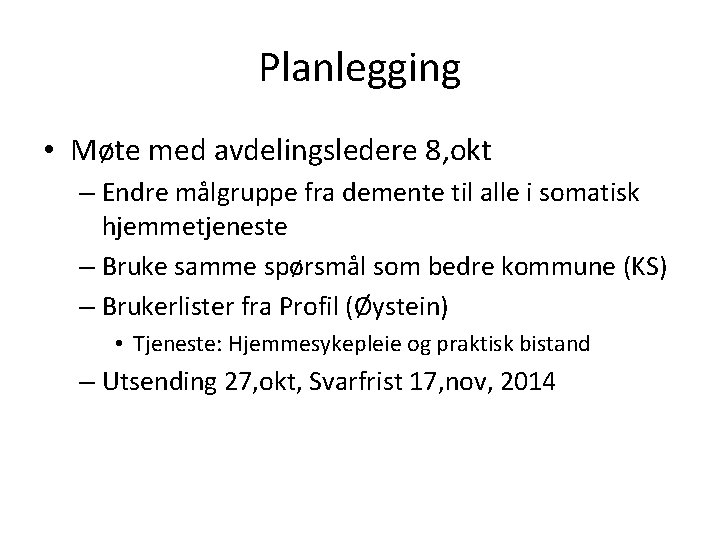 Planlegging

• Møte med avdelingsledere 8,okt
– Endre målgruppe fra demente til alle i somatisk hjemmetjeneste
– Bruke samme spørsmål som bedre kommune (KS)
– Brukerlister fra Profil (Øystein)
• Tjeneste: Hjemmesykepleie og praktisk bistand
– Utsending 27,okt, Svarfrist 17,nov, 2014